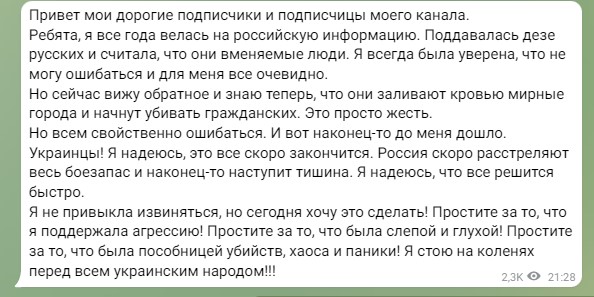 Привет мои дорогие подписчики и подписчицы моего канала.
Ребята, я все года велась на российскую информацию. Поддавалась дезе русских и считала, что они вменяемые люди. Я всегда была уверена, что не могу ошибаться и для меня все очевидно.
Но сейчас вижу обратное и знаю теперь, что они заливают кровью мирные города и начнут убивать гражданских. Это просто жесть.
Но всем свойственно ошибаться. И вот наконец-то до меня дошло.
Украинцы! Я надеюсь, это все скоро закончится. Россия скоро расстреляют весь боезапас и наконец-то наступит тишина. Я надеюсь, что все решится быстро.
Я не привыкла извиняться, но сегодня хочу это сделать! Простите за то, что я поддержала агрессию! Простите за то, что была слепой и глухой! Простите за то, что была пособницей убийств, хаоса и паники! Я стою на коленях перед всем украинским народом!!!

2,3K 21:28